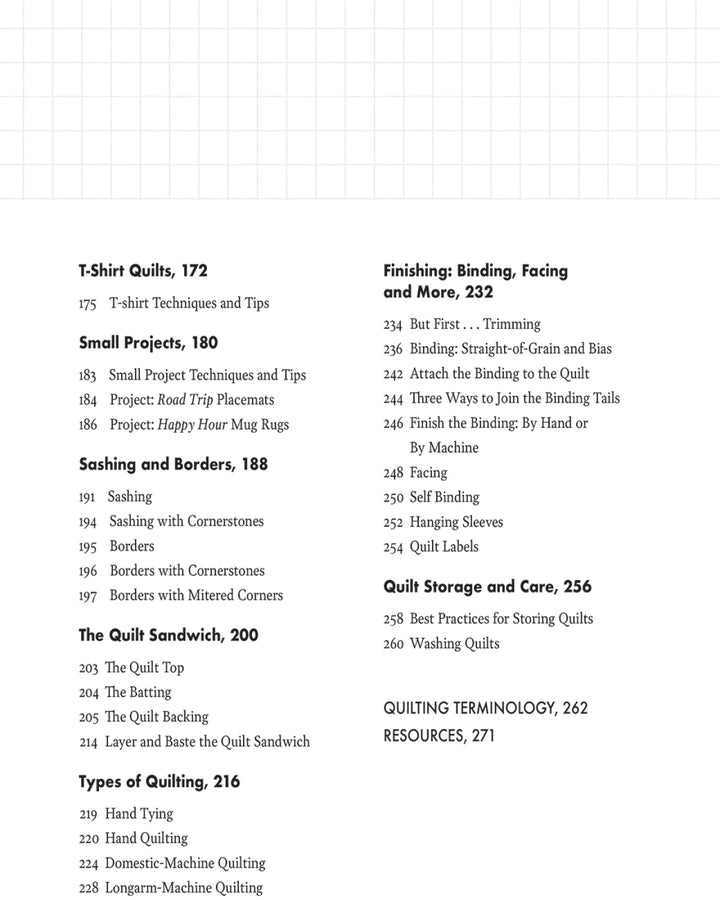 T-Shirt Quilts, 172

175 T-shirt Techniques and Tips

Small Projects, 180

183 Small Project Techniques and Tips
184 Project: Road Trip Placemats
186 Project: Happy Hour Mug Rugs

Sashing and Borders, 188

191 Sashing
194 Sashing with Cornerstones
195 Borders
196 Borders with Cornerstones
197 Borders with Mitered Corners

The Quilt Sandwich, 200

203 The Quilt Top
204 The Batting
205 The Quilt Backing
214 Layer and Baste the Quilt Sandwich

Types of Quilting, 216

219 Hand Tying
220 Hand Quilting
224 Domestic-Machine Quilting
228 Longarm-Machine Quilting

Finishing: Binding, Facing and More, 232

234 But First . . . Trimming
236 Binding: Straight-of-Grain and Bias
242 Attach the Binding to the Quilt
244 Three Ways to Join the Binding Tails
246 Finish the Binding: By Hand or By Machine
248 Facing
250 Self Binding
252 Hanging Sleeves
254 Quilt Labels

Quilt Storage and Care, 256

258 Best Practices for Storing Quilts
260 Washing Quilts

QUILTING TERMINOLOGY, 262
RESOURCES, 271